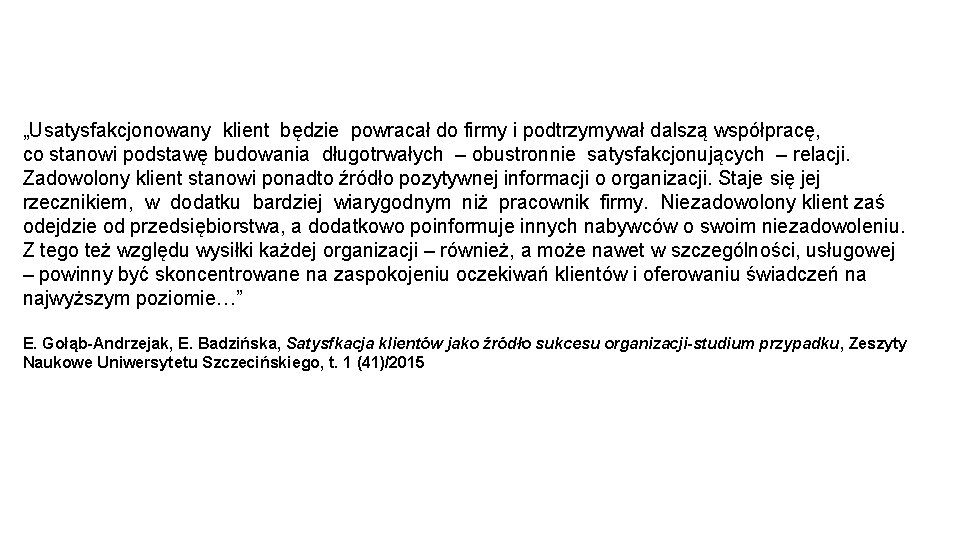 „Usatysfakcjonowany klient będzie powracał do firmy i podtrzymywał dalszą współpracę, co stanowi podstawę budowania długotrwałych – obustronnie satysfakcjonujących – relacji. Zadowolony klient stanowi ponadto źródło pozytywnej informacji o organizacji. Staje się jej rzecznikiem, w dodatku bardziej wiarygodnym niż pracownik firmy. Niezadowolony klient zaś odejdzie od przedsiębiorstwa, a dodatkowo poinformuje innych nabywców o swoim niezadowoleniu. Z tego też względu wysiłki każdej organizacji – również, a może nawet w szczególności, usługowej – powinny być skoncentrowane na zaspokojeniu oczekiwań klientów i oferowaniu świadczeń na najwyższym poziomie…”

E. Gołąb-Andrzejak, E. Badzińska, Satysfkacja klientów jako źródło sukcesu organizacji-studium przypadku, Zeszyty Naukowe Uniwersytetu Szczecińskiego, t. 1 (41)/2015